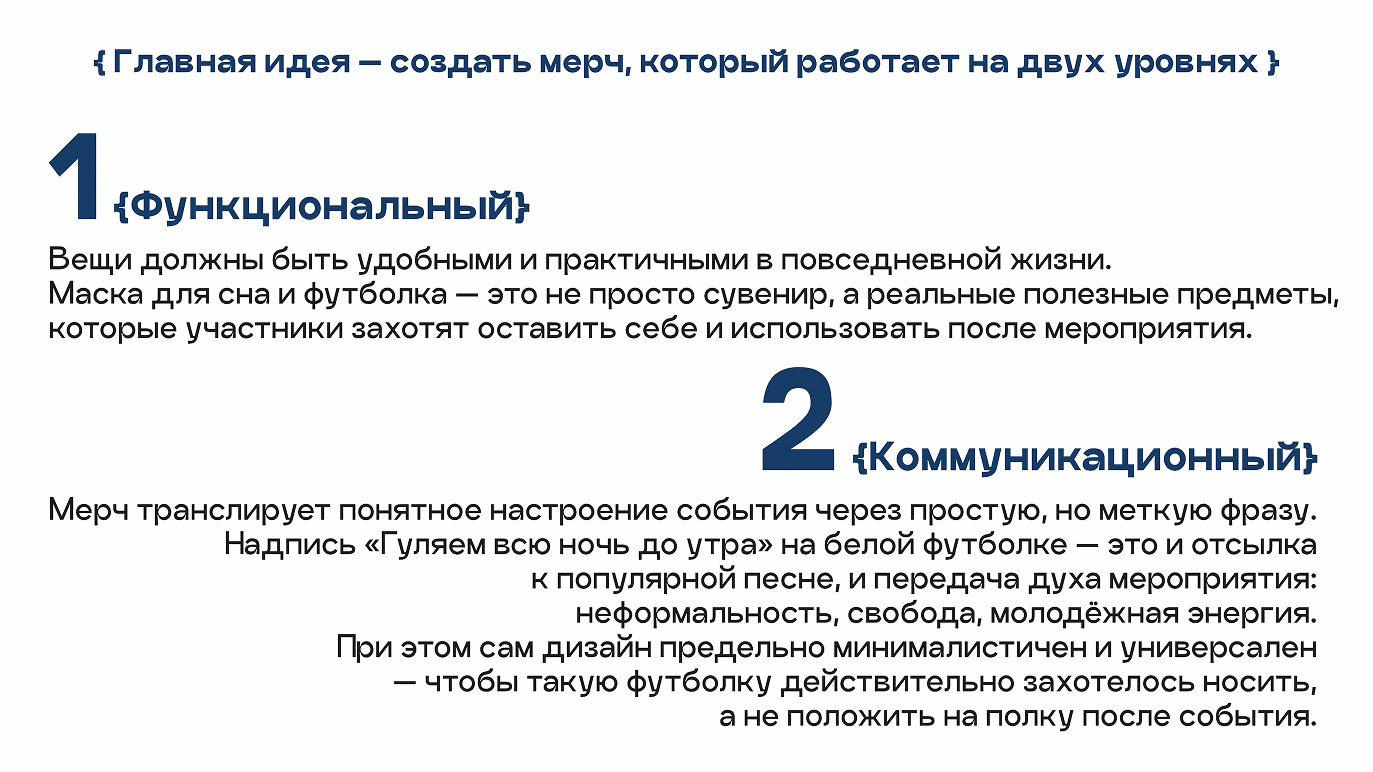 { Главная идея — создать мерч, который работает на двух уровнях }

1 {Функциональный}

Вещи должны быть удобными и практичными в повседневной жизни. Маска для сна и футболка — это не просто сувенир, а реальные полезные предметы, которые участники захотят оставить себе и использовать после мероприятия.

2 {Коммуникационный}

Мерч транслирует понятное настроение события через простую, но меткую фразу. Надпись «Гуляем всю ночь до утра» на белой футболке — это и отсылка к популярной песне, и передача духа мероприятия: неформальность, свобода, молодёжная энергия. При этом сам дизайн предельно минималистичен и универсален — чтобы такую футболку действительно захотелось носить, а не положить на полку после события.